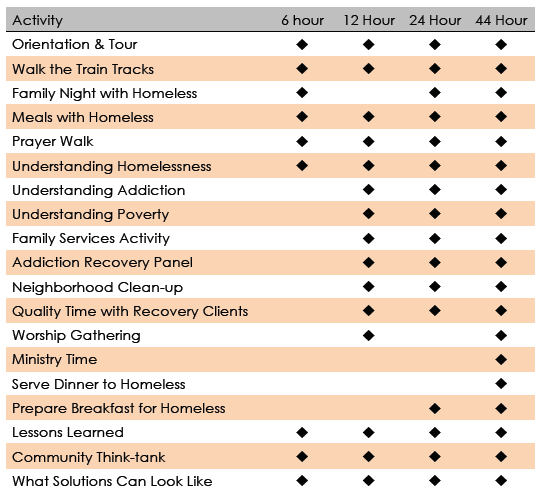 | Activity | 6 hour | 12 Hour | 24 Hour | 44 Hour |
|---|---|---|---|---|
| Orientation & Tour | ◆ | ◆ | ◆ | ◆ |
| Walk the Train Tracks | ◆ | ◆ | ◆ | ◆ |
| Family Night with Homeless | ◆ | | ◆ | ◆ |
| Meals with Homeless | ◆ | ◆ | ◆ | ◆ |
| Prayer Walk | ◆ | ◆ | ◆ | ◆ |
| Understanding Homelessness | ◆ | ◆ | ◆ | ◆ |
| Understanding Addiction | | ◆ | ◆ | ◆ |
| Understanding Poverty | | ◆ | ◆ | ◆ |
| Family Services Activity | | ◆ | ◆ | ◆ |
| Addiction Recovery Panel | | ◆ | ◆ | ◆ |
| Neighborhood Clean-up | | ◆ | ◆ | ◆ |
| Quality Time with Recovery Clients | | ◆ | ◆ | ◆ |
| Worship Gathering | | ◆ | | ◆ |
| Ministry Time | | | | ◆ |
| Serve Dinner to Homeless | | | | ◆ |
| Prepare Breakfast for Homeless | | | ◆ | ◆ |
| Lessons Learned | ◆ | ◆ | ◆ | ◆ |
| Community Think-tank | ◆ | ◆ | ◆ | ◆ |
| What Solutions Can Look Like | ◆ | ◆ | ◆ | ◆ |